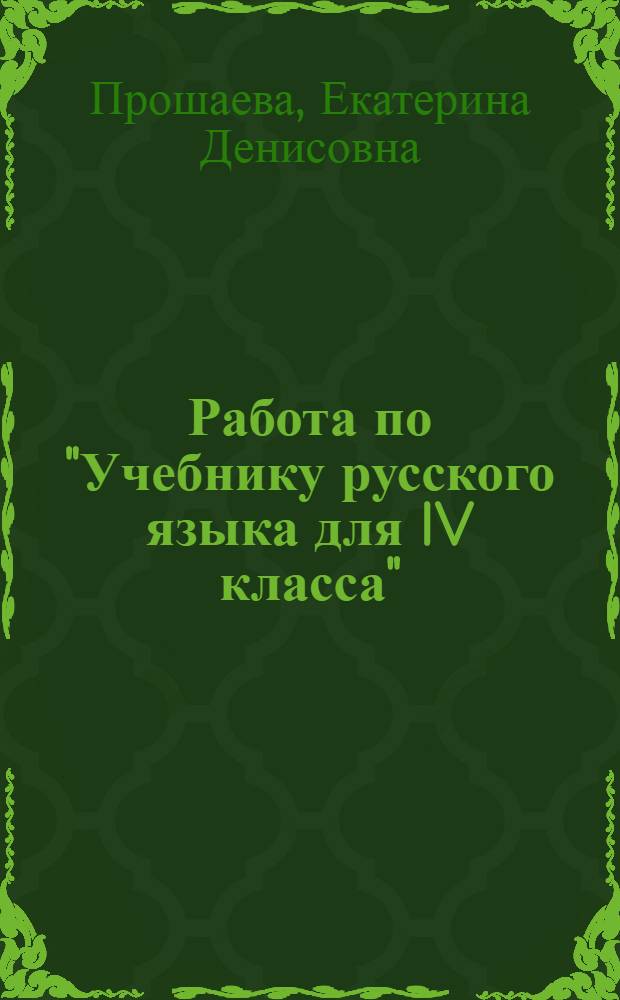 Прошаева, Екатерина Денисовна

Работа по "Учебнику русского языка для IV класса"